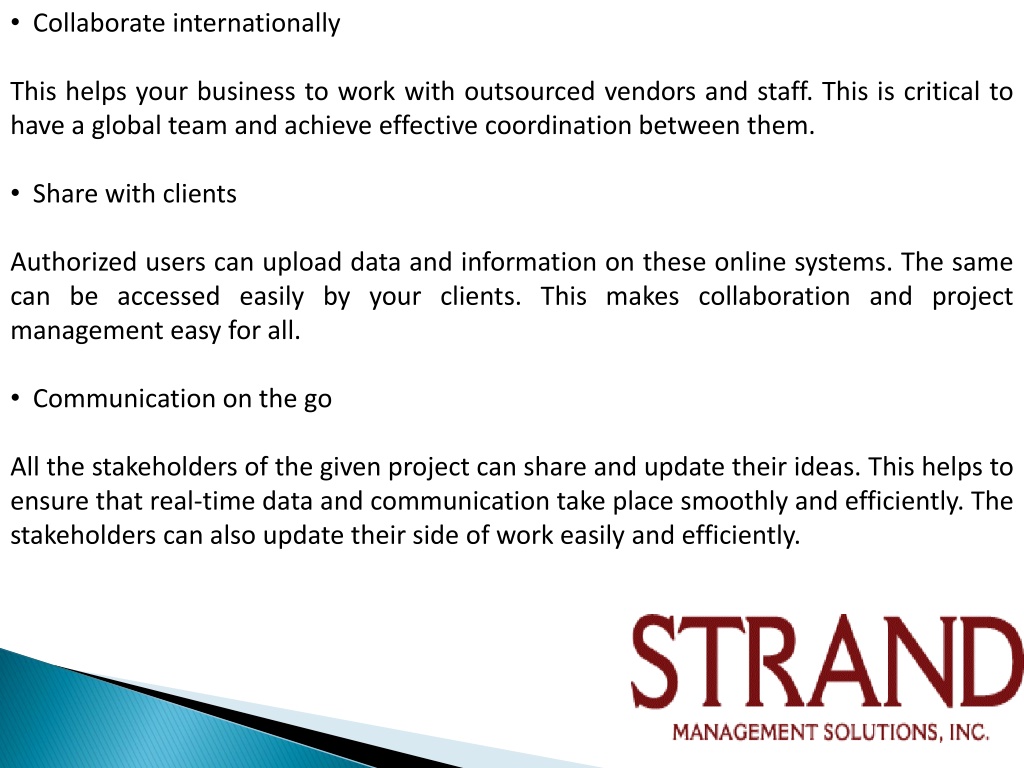 • Collaborate internationally

This helps your business to work with outsourced vendors and staff. This is critical to have a global team and achieve effective coordination between them.

• Share with clients

Authorized users can upload data and information on these online systems. The same can be accessed easily by your clients. This makes collaboration and project management easy for all.

• Communication on the go

All the stakeholders of the given project can share and update their ideas. This helps to ensure that real-time data and communication take place smoothly and efficiently. The stakeholders can also update their side of work easily and efficiently.

STRAND
MANAGEMENT SOLUTIONS, INC.